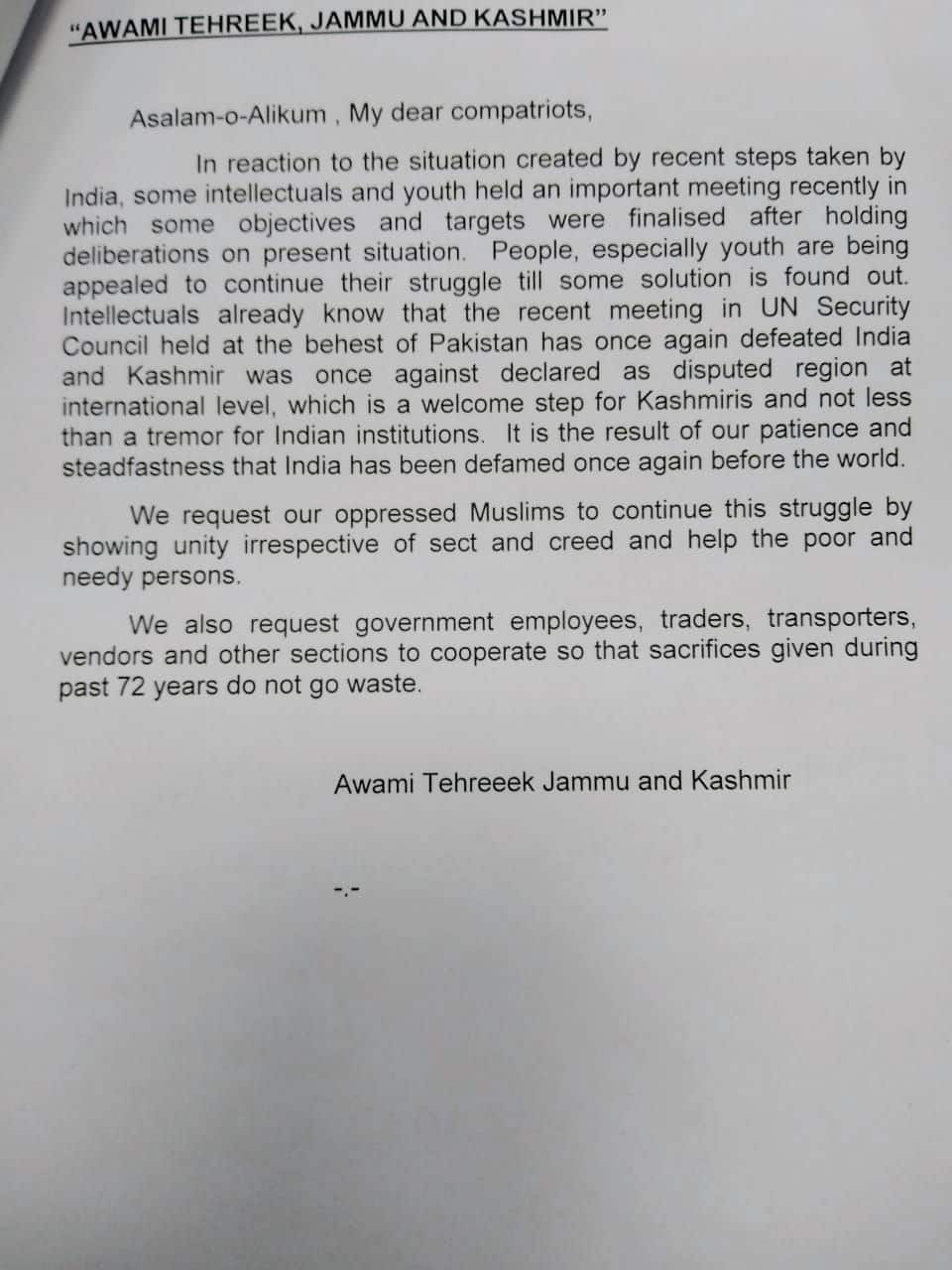 "AWAMI TEHREEK, JAMMU AND KASHMIR"

Asalam-o-Alikum , My dear compatriots,

In reaction to the situation created by recent steps taken by India, some intellectuals and youth held an important meeting recently in which some objectives and targets were finalised after holding deliberations on present situation. People, especially youth are being appealed to continue their struggle till some solution is found out. Intellectuals already know that the recent meeting in UN Security Council held at the behest of Pakistan has once again defeated India and Kashmir was once against declared as disputed region at international level, which is a welcome step for Kashmiris and not less than a tremor for Indian institutions. It is the result of our patience and steadfastness that India has been defamed once again before the world.

We request our oppressed Muslims to continue this struggle by showing unity irrespective of sect and creed and help the poor and needy persons.

We also request government employees, traders, transporters, vendors and other sections to cooperate so that sacrifices given during past 72 years do not go waste.

Awami Tehreeek Jammu and Kashmir

-.-